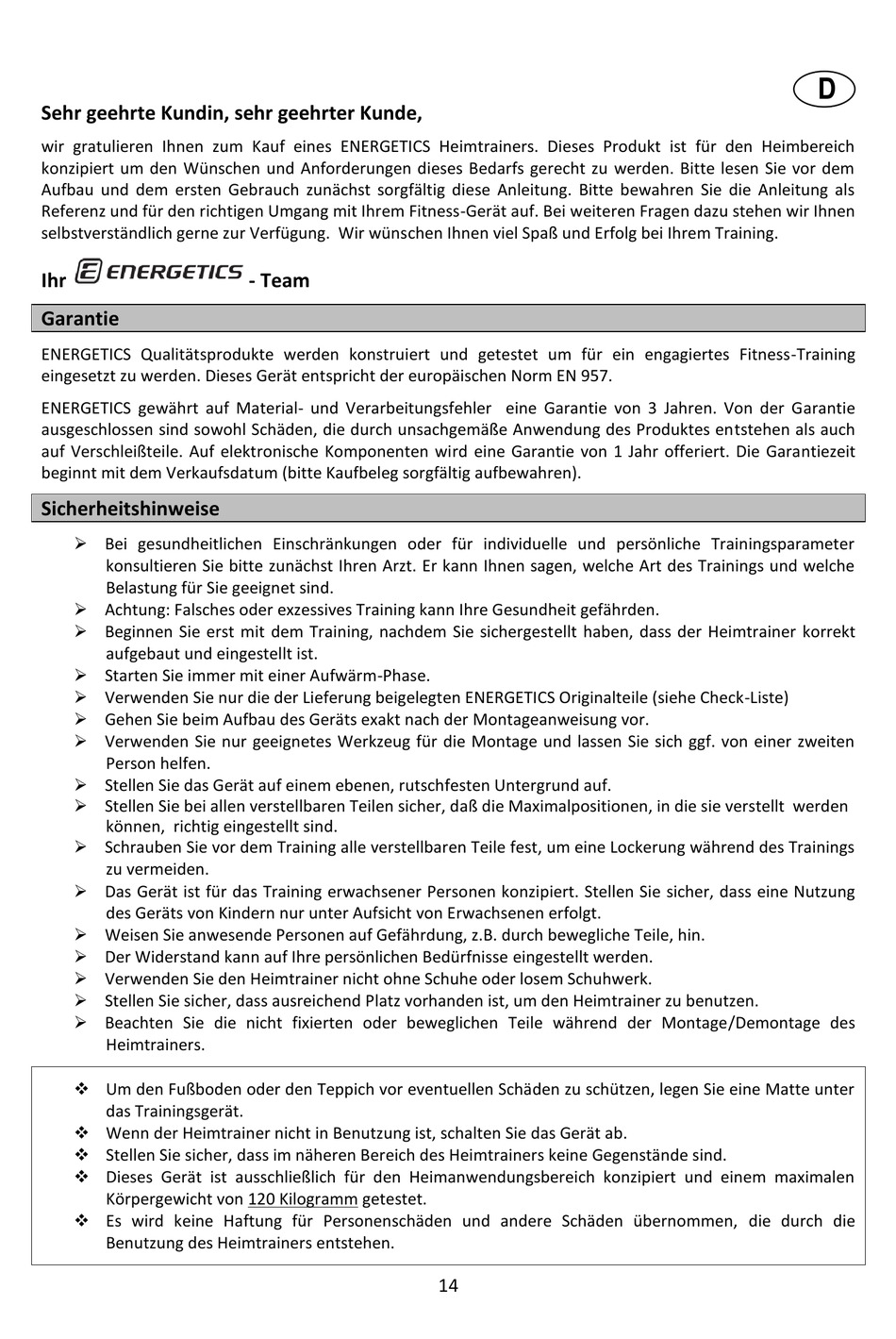 D

Sehr geehrte Kundin, sehr geehrter Kunde,

wir gratulieren Ihnen zum Kauf eines ENERGETICS Heimtrainers. Dieses Produkt ist für den Heimbereich konzipiert um den Wünschen und Anforderungen dieses Bedarfs gerecht zu werden. Bitte lesen Sie vor dem Aufbau und dem ersten Gebrauch zunächst sorgfältig diese Anleitung. Bitte bewahren Sie die Anleitung als Referenz und für den richtigen Umgang mit Ihrem Fitness-Gerät auf. Bei weiteren Fragen dazu stehen wir Ihnen selbstverständlich gerne zur Verfügung. Wir wünschen Ihnen viel Spaß und Erfolg bei Ihrem Training.

Ihr ENERGETICS - Team

Garantie

ENERGETICS Qualitätsprodukte werden konstruiert und getestet um für ein engagiertes Fitness-Training eingesetzt zu werden. Dieses Gerät entspricht der europäischen Norm EN 957.

ENERGETICS gewährt auf Material- und Verarbeitungsfehler eine Garantie von 3 Jahren. Von der Garantie ausgeschlossen sind sowohl Schäden, die durch unsachgemäße Anwendung des Produktes entstehen als auch auf Verschleißteile. Auf elektronische Komponenten wird eine Garantie von 1 Jahr offeriert. Die Garantiezeit beginnt mit dem Verkaufsdatum (bitte Kaufbeleg sorgfältig aufbewahren).

Sicherheitshinweise

➢ Bei gesundheitlichen Einschränkungen oder für individuelle und persönliche Trainingsparameter konsultieren Sie bitte zunächst Ihren Arzt. Er kann Ihnen sagen, welche Art des Trainings und welche Belastung für Sie geeignet sind.
➢ Achtung: Falsches oder exzessives Training kann Ihre Gesundheit gefährden.
➢ Beginnen Sie erst mit dem Training, nachdem Sie sichergestellt haben, dass der Heimtrainer korrekt aufgebaut und eingestellt ist.
➢ Starten Sie immer mit einer Aufwärm-Phase.
➢ Verwenden Sie nur die der Lieferung beigelegten ENERGETICS Originalteile (siehe Check-Liste)
➢ Gehen Sie beim Aufbau des Geräts exakt nach der Montageanweisung vor.
➢ Verwenden Sie nur geeignetes Werkzeug für die Montage und lassen Sie sich ggf. von einer zweiten Person helfen.
➢ Stellen Sie das Gerät auf einem ebenen, rutschfesten Untergrund auf.
➢ Stellen Sie bei allen verstellbaren Teilen sicher, daß die Maximalpositionen, in die sie verstellt werden können, richtig eingestellt sind.
➢ Schrauben Sie vor dem Training alle verstellbaren Teile fest, um eine Lockerung während des Trainings zu vermeiden.
➢ Das Gerät ist für das Training erwachsener Personen konzipiert. Stellen Sie sicher, dass eine Nutzung des Geräts von Kindern nur unter Aufsicht von Erwachsenen erfolgt.
➢ Weisen Sie anwesende Personen auf Gefährdung, z.B. durch bewegliche Teile, hin.
➢ Der Widerstand kann auf Ihre persönlichen Bedürfnisse eingestellt werden.
➢ Verwenden Sie den Heimtrainer nicht ohne Schuhe oder losem Schuhwerk.
➢ Stellen Sie sicher, dass ausreichend Platz vorhanden ist, um den Heimtrainer zu benutzen.
➢ Beachten Sie die nicht fixierten oder beweglichen Teile während der Montage/Demontage des Heimtrainers.

❖ Um den Fußboden oder den Teppich vor eventuellen Schäden zu schützen, legen Sie eine Matte unter das Trainingsgerät.
❖ Wenn der Heimtrainer nicht in Benutzung ist, schalten Sie das Gerät ab.
❖ Stellen Sie sicher, dass im näheren Bereich des Heimtrainers keine Gegenstände sind.
❖ Dieses Gerät ist ausschließlich für den Heimanwendungsbereich konzipiert und einem maximalen Körpergewicht von 120 Kilogramm getestet.
❖ Es wird keine Haftung für Personenschäden und andere Schäden übernommen, die durch die Benutzung des Heimtrainers entstehen.

14